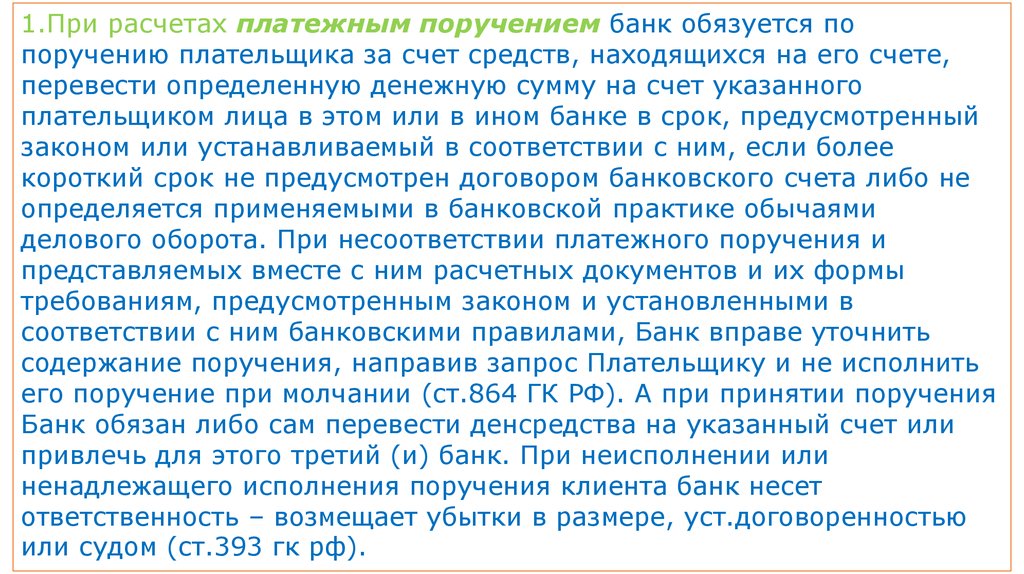 1.При расчетах платежным поручением банк обязуется по поручению плательщика за счет средств, находящихся на его счете, перевести определенную денежную сумму на счет указанного плательщиком лица в этом или в ином банке в срок, предусмотренный законом или устанавливаемый в соответствии с ним, если более короткий срок не предусмотрен договором банковского счета либо не определяется применяемыми в банковской практике обычаями делового оборота. При несоответствии платежного поручения и представляемых вместе с ним расчетных документов и их формы требованиям, предусмотренным законом и установленными в соответствии с ним банковскими правилами, Банк вправе уточнить содержание поручения, направив запрос Плательщику и не исполнить его поручение при молчании (ст.864 ГК РФ). А при принятии поручения Банк обязан либо сам перевести денсредства на указанный счет или привлечь для этого третий (и) банк. При неисполнении или ненадлежащего исполнения поручения клиента банк несет ответственность – возмещает убытки в размере, уст.договоренностью или судом (ст.393 гк рф).